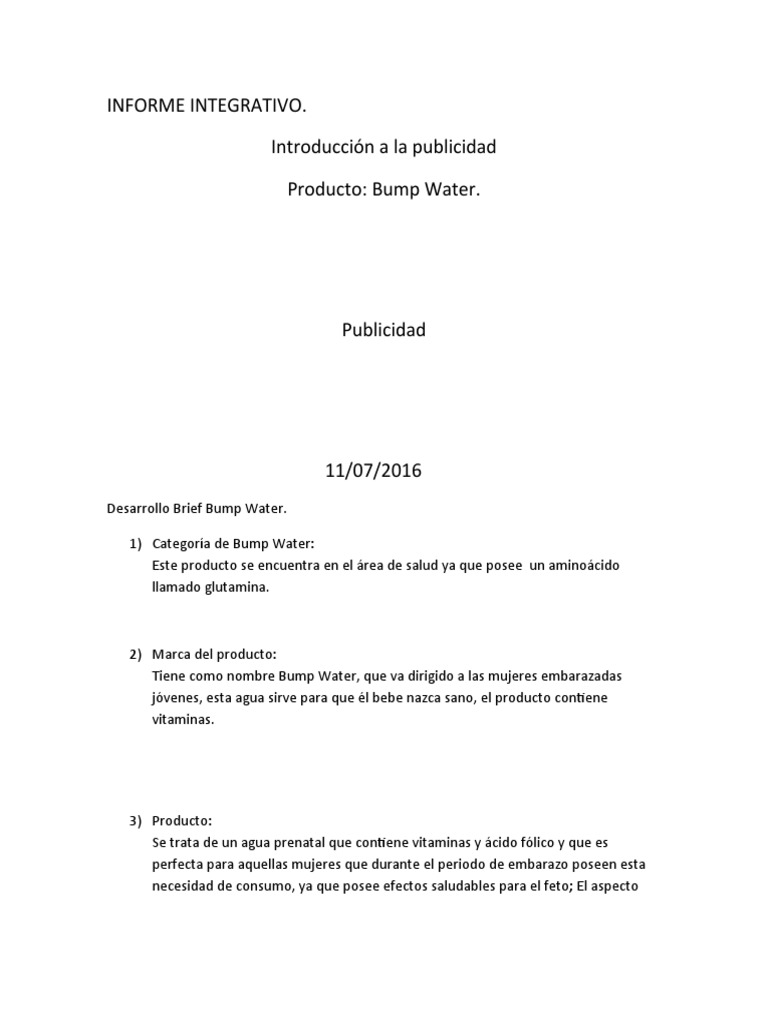 INFORME INTEGRATIVO.

Introducción a la publicidad

Producto: Bump Water.

Publicidad

11/07/2016

Desarrollo Brief Bump Water.

1) Categoría de Bump Water:
Este producto se encuentra en el área de salud ya que posee un aminoácido llamado glutamina.

2) Marca del producto:
Tiene como nombre Bump Water, que va dirigido a las mujeres embarazadas jóvenes, esta agua sirve para que él bebe nazca sano, el producto contiene vitaminas.

3) Producto:
Se trata de un agua prenatal que contiene vitaminas y ácido fólico y que es perfecta para aquellas mujeres que durante el periodo de embarazo poseen esta necesidad de consumo, ya que posee efectos saludables para el feto; El aspecto